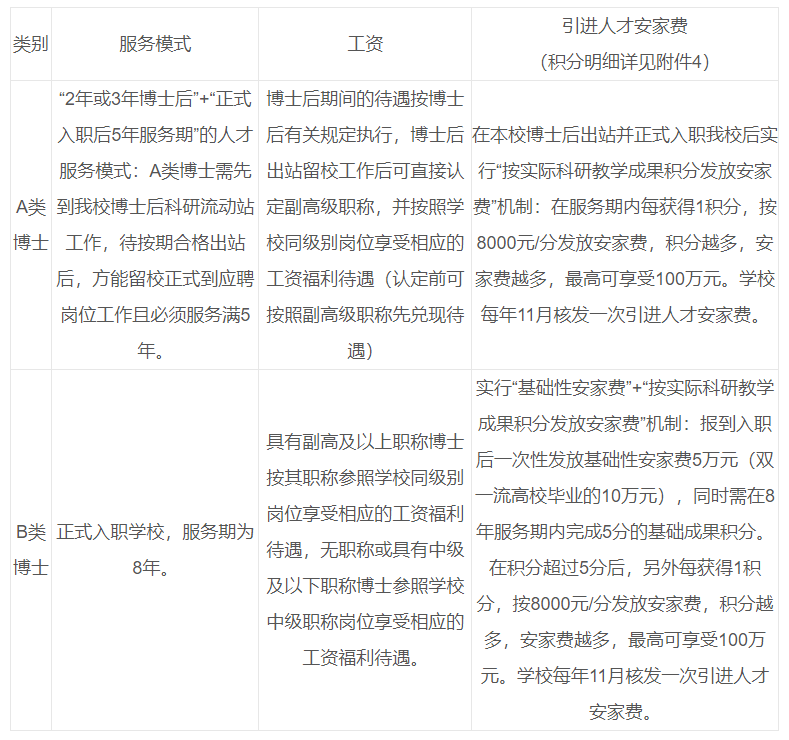 | 类别 | 服务模式 | 工资 | 引进人才安家费（积分明细详见附件4） |
|---|---|---|---|
| A类博士 | “2年或3年博士后”+“正式入职后5年服务期”的人才服务模式：A类博士需先到我校博士后科研流动站工作，待按期合格出站后，方能留校正式到应聘岗位工作且必须服务满5年。 | 博士后期间的待遇按博士后有关规定执行，博士后出站留校工作后可直接认定副高级职称，并按照学校同级别岗位享受相应的工资福利待遇（认定前可按照副高级职称先兑现待遇） | 在本校博士后出站并正式入职我校后实行“按实际科研教学成果积分发放安家费”机制：在服务期内每获得1积分，按8000元/分发放安家费，积分越多，安家费越多，最高可享受100万元。学校每年11月核发一次引进人才安家费。 |
| B类博士 | 正式入职学校，服务期为8年。 | 具有副高及以上职称博士按其职称参照学校同级别岗位享受相应的工资福利待遇，无职称或具有中级及以下职称博士参照学校中级职称岗位享受相应的工资福利待遇。 | 实行“基础性安家费”+“按实际科研教学成果积分发放安家费”机制：报到入职后一次性发放基础性安家费5万元（双一流高校毕业的10万元），同时需在8年服务期内完成5分的基础成果积分。在积分超过5分后，另外每获得1积分，按8000元/分发放安家费，积分越多，安家费越多，最高可享受100万元。学校每年11月核发一次引进人才安家费。 |